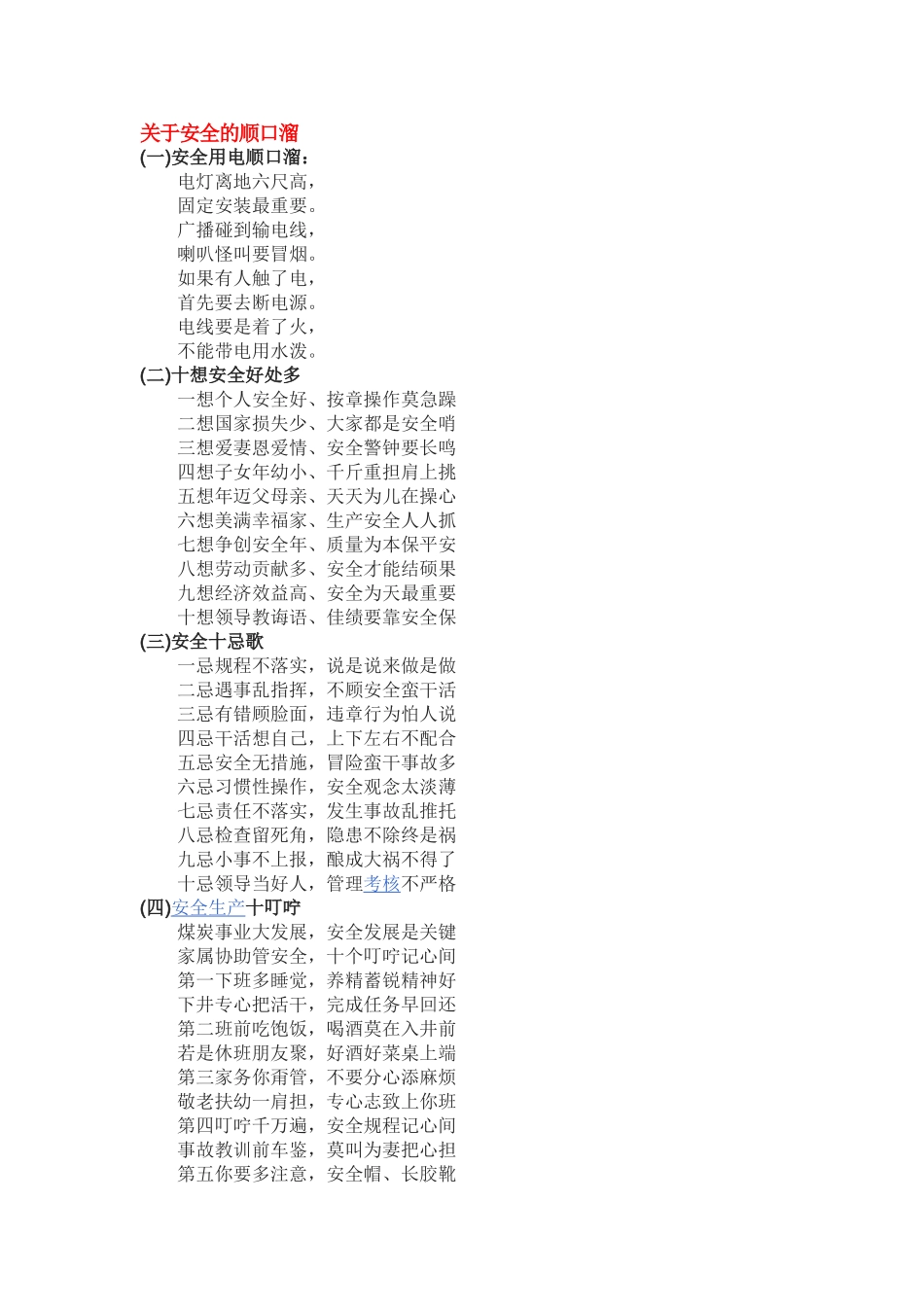 关于安全的顺口溜
(一)安全用电顺口溜：
电灯离地六尺高，
固定安装最重要。
广播碰到输电线，
喇叭怪叫要冒烟。
如果有人触了电，
首先要去断电源。
电线要是着了火，
不能带电用水泼。
(二)十想安全好处多
一想个人安全好、按章操作莫急躁
二想国家损失少、大家都是安全哨
三想爱妻恩爱情、安全警钟要长鸣
四想子女年幼小、千斤重担肩上挑
五想年迈父母亲、天天为儿在操心
六想美满幸福家、生产安全人人抓
七想争创安全年、质量为本保平安
八想劳动贡献多、安全才能结硕果
九想经济效益高、安全为天最重要
十想领导教诲语、佳绩要靠安全保
(三)安全十忌歌
一忌规程不落实，说是说来做是做
二忌遇事乱指挥，不顾安全蛮干活
三忌有错顾脸面，违章行为怕人说
四忌干活想自己，上下左右不配合
五忌安全无措施，冒险蛮干事故多
六忌习惯性操作，安全观念太淡薄
七忌责任不落实，发生事故乱推托
八忌检查留死角，隐患不除终是祸
九忌小事不上报，酿成大祸不得了
十忌领导当好人，管理考核不严格
(四)安全生产十叮咛
煤炭事业大发展，安全发展是关键
家属协助管安全，十个叮咛记心间
第一下班多睡觉，养精蓄锐精神好
下井专心把活干，完成任务早回还
第二班前吃饱饭，喝酒莫在入井前
若是休班朋友聚，好酒好菜桌上端
第三家务你甭管，不要分心添麻烦
敬老扶幼一肩担，专心志致上你班
第四叮咛千万遍，安全规程记心间
事故教训前车鉴，莫叫为妻把心担
第五你要多注意，安全帽、长胶靴